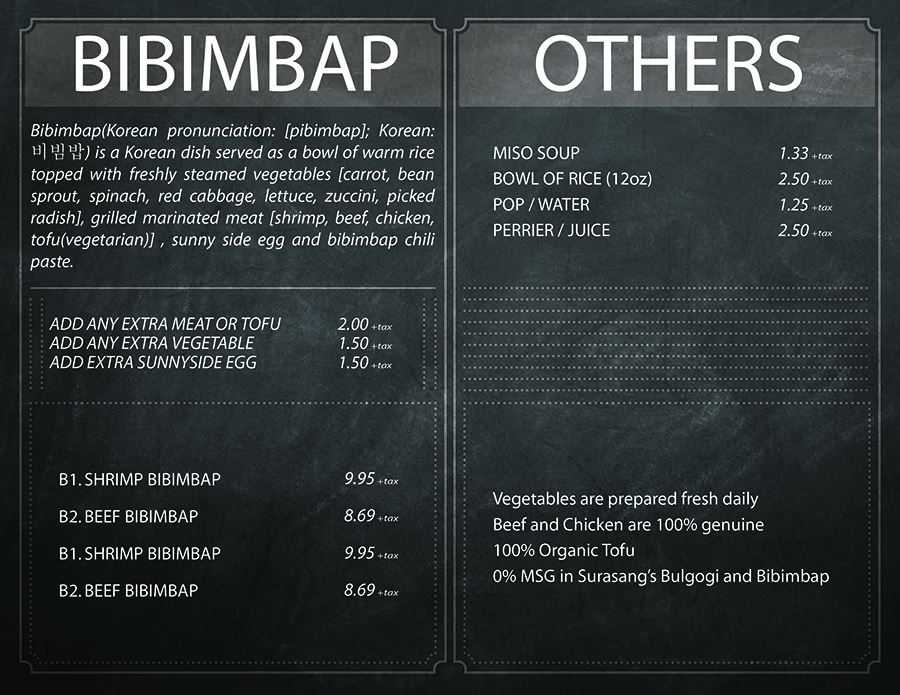 BIBIMBAP

Bibimbap(Korean pronunciation: [pibimbap]; Korean: 비빔밥) is a Korean dish served as a bowl of warm rice topped with freshly steamed vegetables [carrot, bean sprout, spinach, red cabbage, lettuce, zuccini, picked radish], grilled marinated meat [shrimp, beef, chicken, tofu(vegetarian)] , sunny side egg and bibimbap chili paste.

ADD ANY EXTRA MEAT OR TOFU 2.00 +tax
ADD ANY EXTRA VEGETABLE 1.50 +tax
ADD EXTRA SUNNYSIDE EGG 1.50 +tax

B1. SHRIMP BIBIMBAP 9.95 +tax

B2. BEEF BIBIMBAP 8.69 +tax

B1. SHRIMP BIBIMBAP 9.95 +tax

B2. BEEF BIBIMBAP 8.69 +tax

OTHERS

MISO SOUP 1.33 +tax
BOWL OF RICE (12oz) 2.50 +tax
POP / WATER 1.25 +tax
PERRIER / JUICE 2.50 +tax

Vegetables are prepared fresh daily
Beef and Chicken are 100% genuine
100% Organic Tofu
0% MSG in Surasang's Bulgogi and Bibimbap